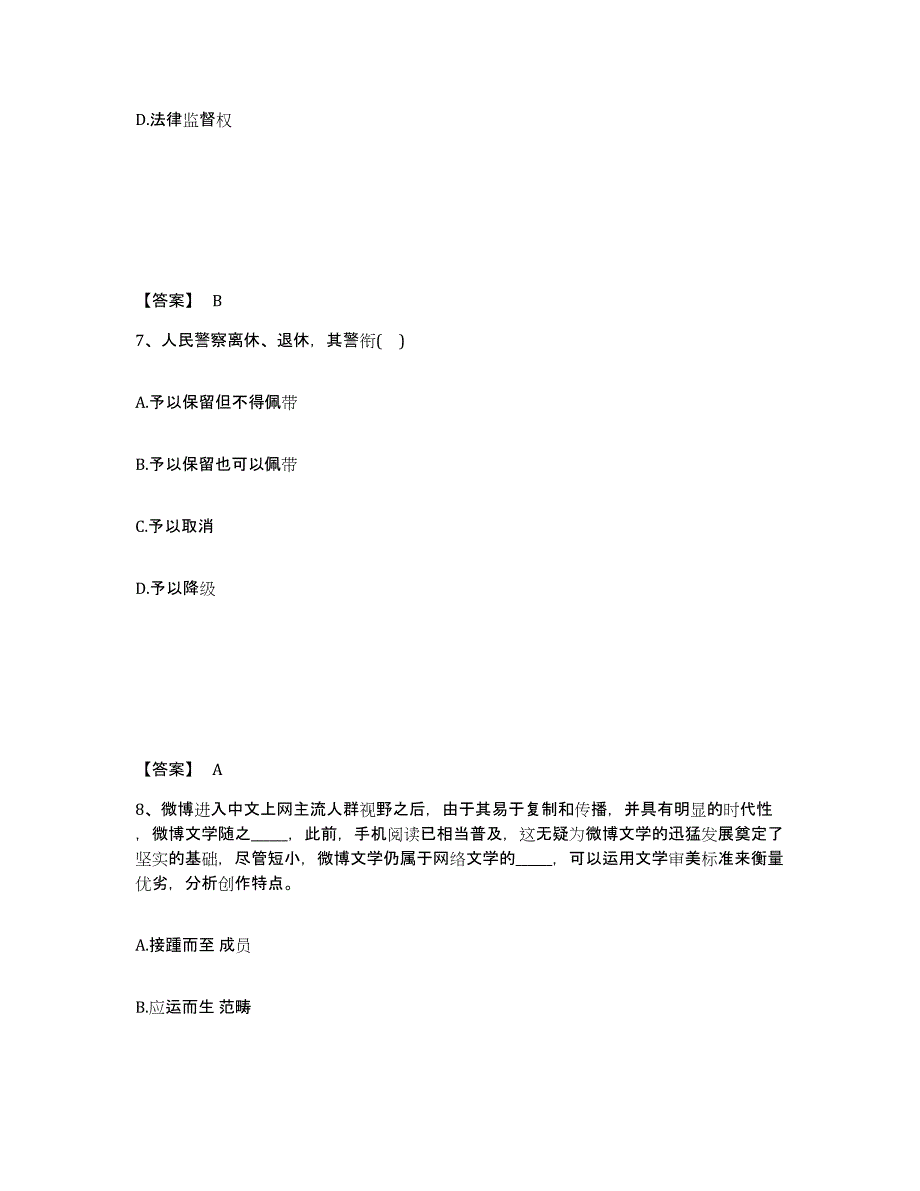 D.法律监督权

【答案】 B

7、人民警察离休、退休，其警衔( )

A.予以保留但不得佩带

B.予以保留也可以佩带

C.予以取消

D.予以降级

【答案】 A

8、微博进入中文上网主流人群视野之后，由于其易于复制和传播，并具有明显的时代性，微博文学随之_____，此前，手机阅读已相当普及，这无疑为微博文学的迅猛发展奠定了坚实的基础，尽管短小，微博文学仍属于网络文学的_____，可以运用文学审美标准来衡量优劣，分析创作特点。

A.接踵而至 成员

B.应运而生 范畴